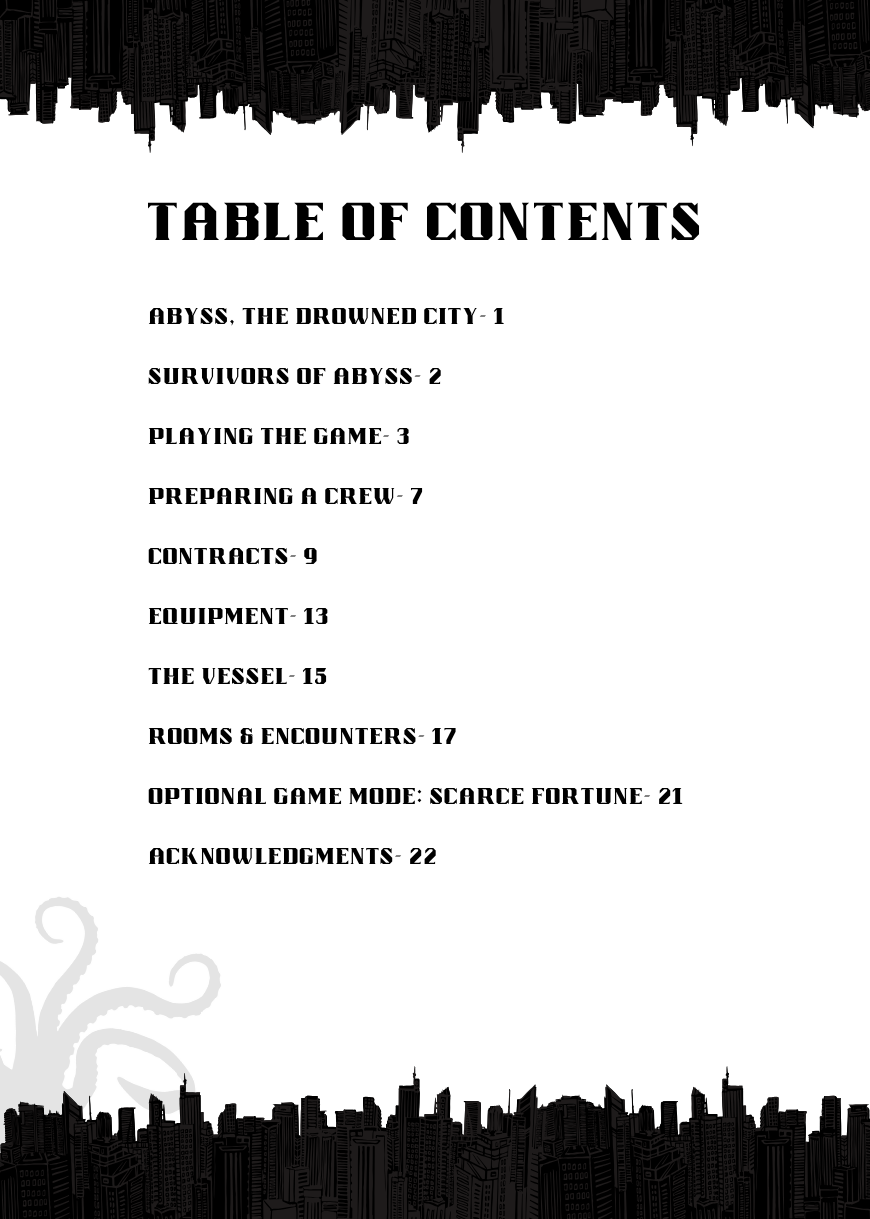 TABLE OF CONTENTS

ABYSS, THE DROWNED CITY- 1

SURVIVORS OF ABYSS- 2

PLAYING THE GAME- 3

PREPARING A CREW- 7

CONTRACTS- 9

EQUIPMENT- 13

THE VESSEL- 15

ROOMS & ENCOUNTERS- 17

OPTIONAL GAME MODE: SCARCE FORTUNE- 21

ACKNOWLEDGMENTS- 22